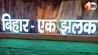 बिहार - एक झलक